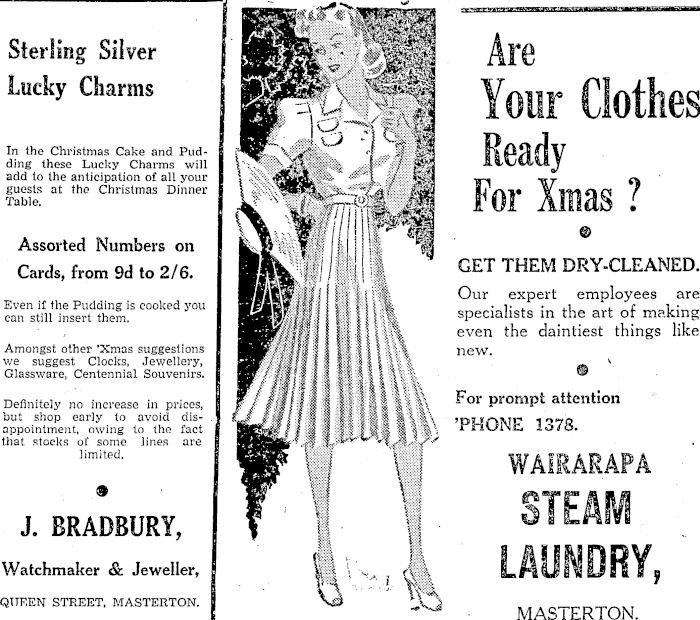 Sterling Silver Lucky Charms

In the Christmas Cake and Pudding these Lucky Charms will add to the anticipation of all your guests at the Christmas Dinner Table.

Assorted Numbers on Cards, from 9d to 2/6.

Even if the Pudding is cooked you can still insert them.

Amongst other 'Xmas suggestions we suggest Clocks, Jewellery, Glassware, Centennial Souvenirs.

Definitely no increase in prices, but shop early to avoid disappointment, owing to the fact that stocks of some lines are limited.

J. BRADBURY,

Watchmaker & Jeweller,

QUEEN STREET, MASTERTON.

Are Your Clothes Ready For Xmas ?

GET THEM DRY-CLEANED.

Our expert employees are specialists in the art of making even the daintiest things like new.

For prompt attention 'PHONE 1378.

WAIRARAPA

STEAM

LAUNDRY,

MASTERTON.